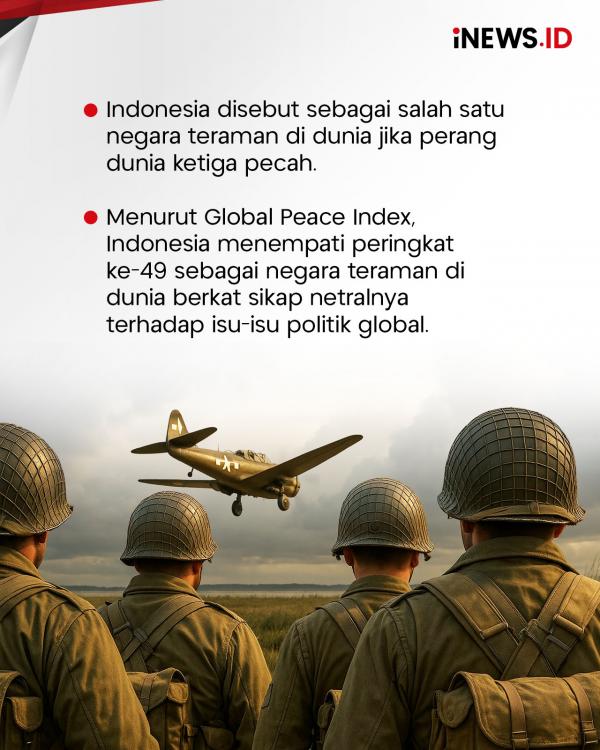 iNEWS.ID

• Indonesia disebut sebagai salah satu negara teraman di dunia jika perang dunia ketiga pecah.

• Menurut Global Peace Index, Indonesia menempati peringkat ke-49 sebagai negara teraman di dunia berkat sikap netralnya terhadap isu-isu politik global.